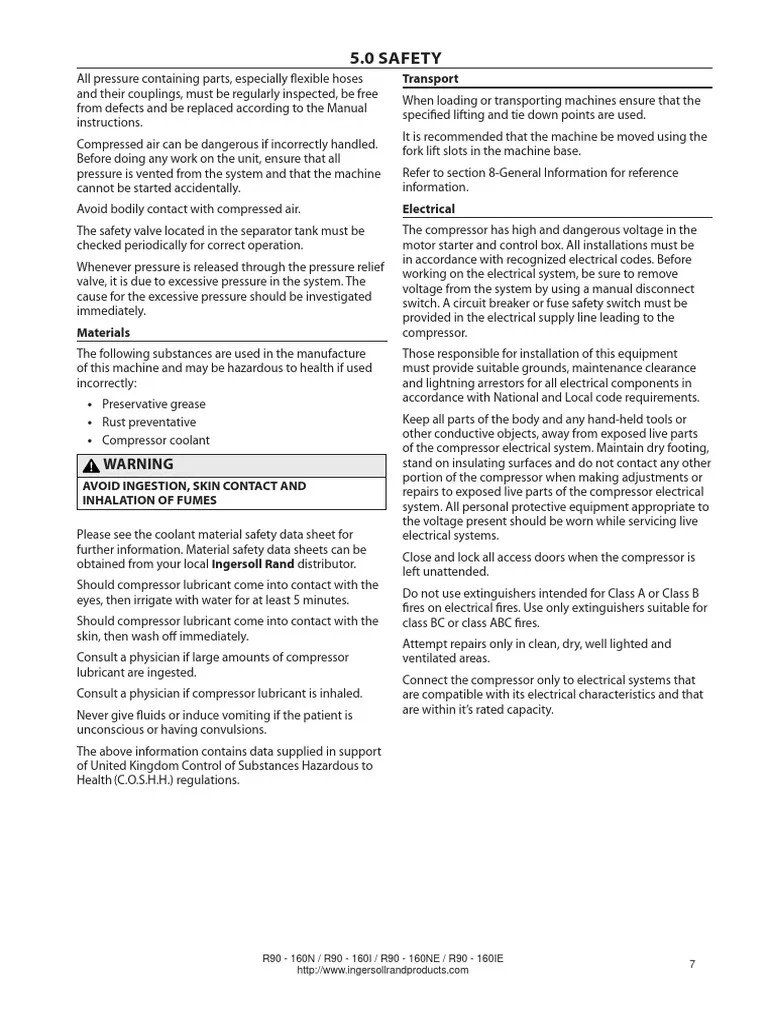 5.0 SAFETY

All pressure containing parts, especially flexible hoses and their couplings, must be regularly inspected, be free from defects and be replaced according to the Manual instructions.

Compressed air can be dangerous if incorrectly handled. Before doing any work on the unit, ensure that all pressure is vented from the system and that the machine cannot be started accidentally.

Avoid bodily contact with compressed air.

The safety valve located in the separator tank must be checked periodically for correct operation.

Whenever pressure is released through the pressure relief valve, it is due to excessive pressure in the system. The cause for the excessive pressure should be investigated immediately.

Materials

The following substances are used in the manufacture of this machine and may be hazardous to health if used incorrectly:

• Preservative grease
• Rust preventative
• Compressor coolant

WARNING

AVOID INGESTION, SKIN CONTACT AND INHALATION OF FUMES

Please see the coolant material safety data sheet for further information. Material safety data sheets can be obtained from your local Ingersoll Rand distributor.

Should compressor lubricant come into contact with the eyes, then irrigate with water for at least 5 minutes.

Should compressor lubricant come into contact with the skin, then wash off immediately.

Consult a physician if large amounts of compressor lubricant are ingested.

Consult a physician if compressor lubricant is inhaled.

Never give fluids or induce vomiting if the patient is unconscious or having convulsions.

The above information contains data supplied in support of United Kingdom Control of Substances Hazardous to Health (C.O.S.H.H.) regulations.

Transport

When loading or transporting machines ensure that the specified lifting and tie down points are used.

It is recommended that the machine be moved using the fork lift slots in the machine base.

Refer to section 8-General Information for reference information.

Electrical

The compressor has high and dangerous voltage in the motor starter and control box. All installations must be in accordance with recognized electrical codes. Before working on the electrical system, be sure to remove voltage from the system by using a manual disconnect switch. A circuit breaker or fuse safety switch must be provided in the electrical supply line leading to the compressor.

Those responsible for installation of this equipment must provide suitable grounds, maintenance clearance and lightning arrestors for all electrical components in accordance with National and Local code requirements.

Keep all parts of the body and any hand-held tools or other conductive objects, away from exposed live parts of the compressor electrical system. Maintain dry footing, stand on insulating surfaces and do not contact any other portion of the compressor when making adjustments or repairs to exposed live parts of the compressor electrical system. All personal protective equipment appropriate to the voltage present should be worn while servicing live electrical systems.

Close and lock all access doors when the compressor is left unattended.

Do not use extinguishers intended for Class A or Class B fires on electrical fires. Use only extinguishers suitable for class BC or class ABC fires.

Attempt repairs only in clean, dry, well lighted and ventilated areas.

Connect the compressor only to electrical systems that are compatible with its electrical characteristics and that are within it's rated capacity.

R90 - 160N / R90 - 160I / R90 - 160NE / R90 - 160IE
http://www.ingersollrandproducts.com

7